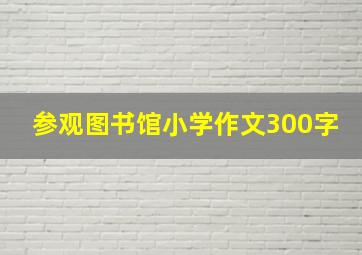 参观图书馆小学作文300字